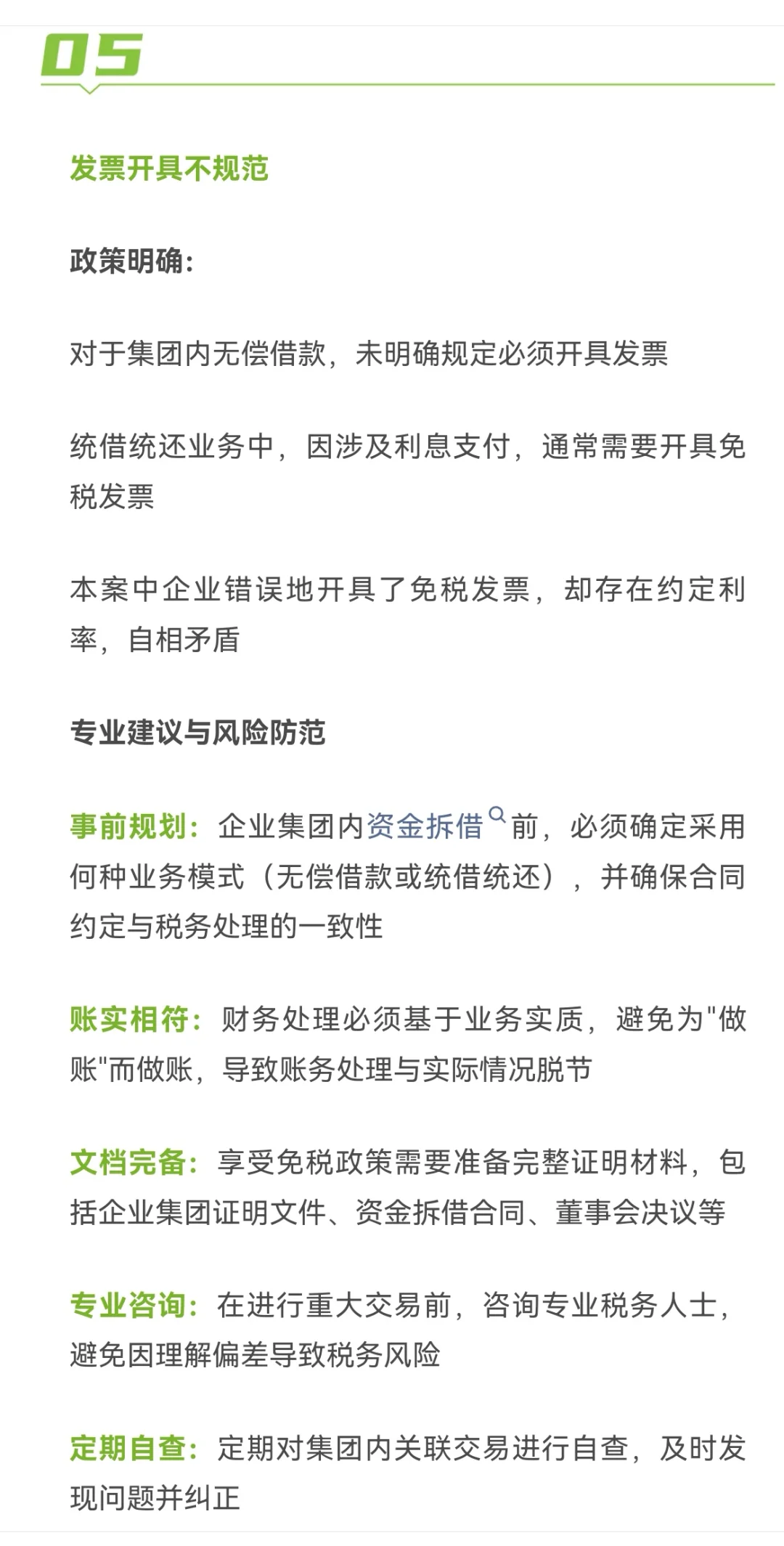 05

发票开具不规范

政策明确：

对于集团内无偿借款，未明确规定必须开具发票

统借统还业务中，因涉及利息支付，通常需要开具免税发票

本案中企业错误地开具了免税发票，却存在约定利率，自相矛盾

专业建议与风险防范

事前规划：企业集团内资金拆借前，必须确定采用何种业务模式（无偿借款或统借统还），并确保合同约定与税务处理的一致性

账实相符：财务处理必须基于业务实质，避免为"做账"而做账，导致账务处理与实际情况脱节

文档完备：享受免税政策需要准备完整证明材料，包括企业集团证明文件、资金拆借合同、董事会决议等

专业咨询：在进行重大交易前，咨询专业税务人士，避免因理解偏差导致税务风险

定期自查：定期对集团内关联交易进行自查，及时发现问题并纠正